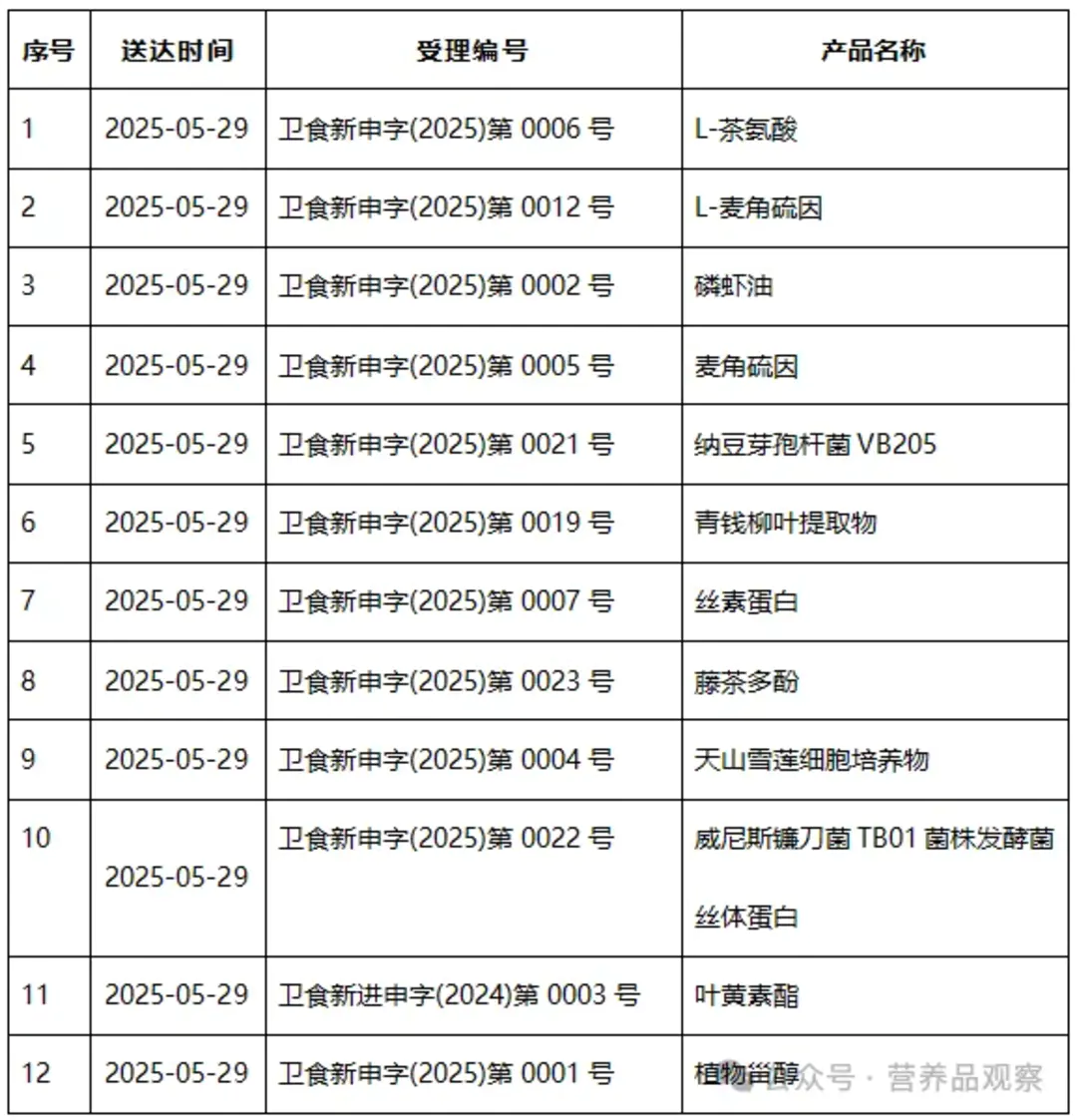 | 序号 | 送达时间 | 受理编号 | 产品名称 |
|---|---|---|---|
| 1 | 2025-05-29 | 卫食新申字(2025)第 0006 号 | L-茶氨酸 |
| 2 | 2025-05-29 | 卫食新申字(2025)第 0012 号 | L-麦角硫因 |
| 3 | 2025-05-29 | 卫食新申字(2025)第 0002 号 | 磷虾油 |
| 4 | 2025-05-29 | 卫食新申字(2025)第 0005 号 | 麦角硫因 |
| 5 | 2025-05-29 | 卫食新申字(2025)第 0021 号 | 纳豆芽孢杆菌 VB205 |
| 6 | 2025-05-29 | 卫食新申字(2025)第 0019 号 | 青钱柳叶提取物 |
| 7 | 2025-05-29 | 卫食新申字(2025)第 0007 号 | 丝素蛋白 |
| 8 | 2025-05-29 | 卫食新申字(2025)第 0023 号 | 藤茶多酚 |
| 9 | 2025-05-29 | 卫食新申字(2025)第 0004 号 | 天山雪莲细胞培养物 |
| 10 | 2025-05-29 | 卫食新申字(2025)第 0022 号 | 威尼斯镰刀菌 TB01 菌株发酵菌丝体蛋白 |
| 11 | 2025-05-29 | 卫食新进申字(2024)第 0003 号 | 叶黄素酯 |
| 12 | 2025-05-29 | 卫食新申字(2025)第 0001 号 | 植物甾醇 |

公众号 · 营养品观察